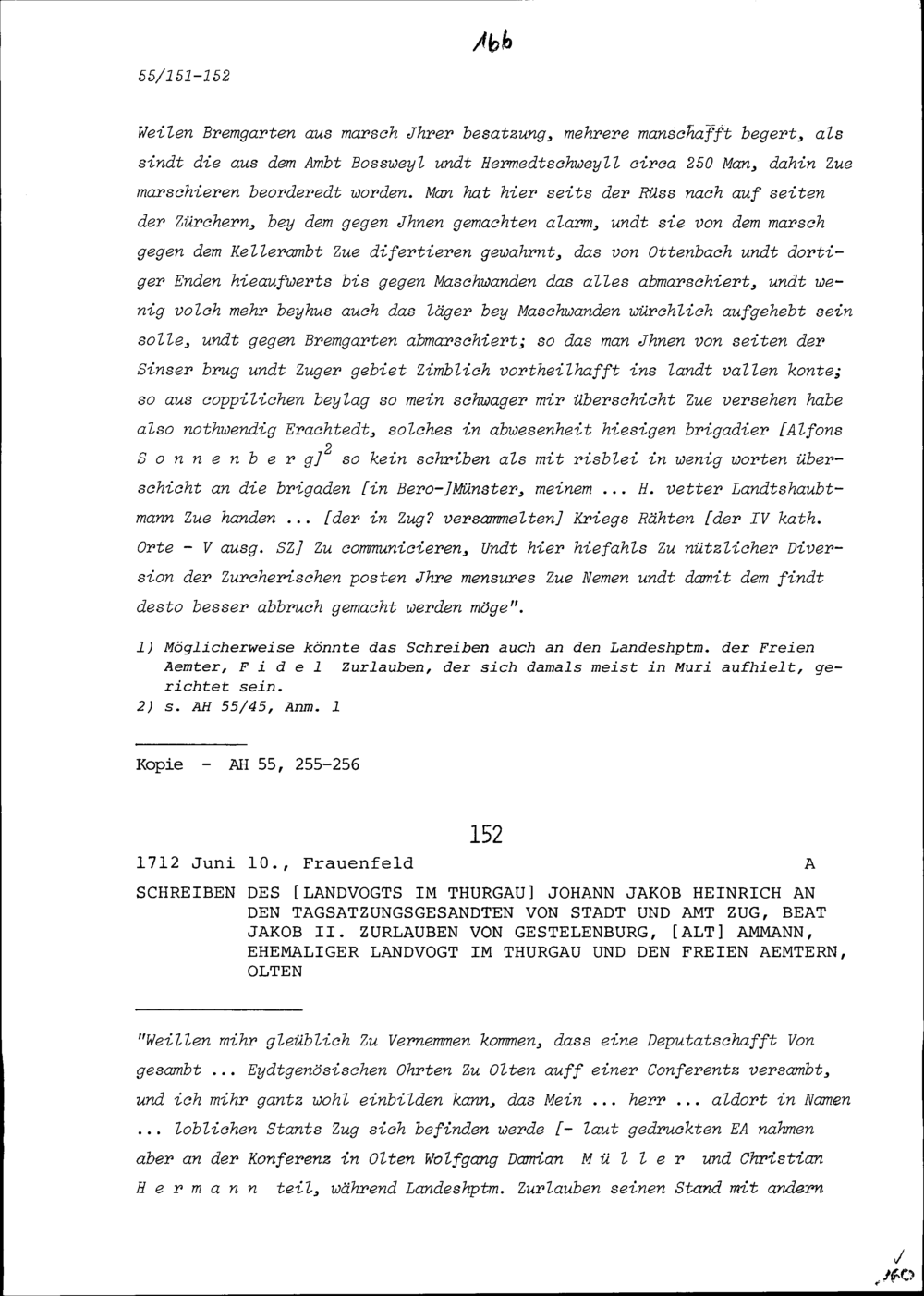 166

55/151-152

Weilen Bremgarten aus marsch Jhrer besatzung, mehrere manschafft begert, als sindt die aus dem Ambt Bossweyl undt Hermedtschweyll circa 250 Man, dahin Zue marschieren beorderedt worden. Man hat hier seits der Rüss nach auf seiten der Zürchern, bey dem gegen Jhnen gemachten alarm, undt sie von dem marsch gegen dem Kellerambt Zue difertieren gewahrnt, das von Ottenbach undt dortiger Enden hieaufwerts bis gegen Maschwanden das alles abmarschiert, undt wenig volch mehr beyhus auch das läger bey Maschwanden würchlich aufgehebt sein solle, undt gegen Bremgarten abmarschiert; so das man Jhnen von seiten der Sinser brug undt Zuger gebiet Zimblich vortheilhafft ins landt vallen konte; so aus coppilichen beylag so mein schwager mir überschicht Zue versehen habe also nothwendig Erachtedt, solches in abwesenheit hiesigen brigadier [Alfons S o n n e n b e r g]$^2$ so kein schriben als mit risblei in wenig worten überschicht an die brigaden [in Bero-]Münster, meinem ... H. vetter Landtshaubtmann Zue handen ... [der in Zug? versammelten] Kriegs Rähten [der IV kath. Orte - V ausg. SZ] Zu communicieren, Undt hier hiefahls Zu nützlicher Diversion der Zurcherischen posten Jhre mensures Zue Nemen undt damit dem findt desto besser abbruch gemacht werden möge".

1) Möglicherweise könnte das Schreiben auch an den Landeshptm. der Freien Aemter, F i d e l Zurlauben, der sich damals meist in Muri aufhielt, gerichtet sein.
2) s. AH 55/45, Anm. 1

Kopie - AH 55, 255-256

152

1712 Juni 10., Frauenfeld A

SCHREIBEN DES [LANDVOGTS IM THURGAU] JOHANN JAKOB HEINRICH AN DEN TAGSATZUNGSGESANDTEN VON STADT UND AMT ZUG, BEAT JAKOB II. ZURLAUBEN VON GESTELENBURG, [ALT] AMMANN, EHEMALIGER LANDVOGT IM THURGAU UND DEN FREIEN AEMTERN, OLTEN

"Weillen mihr gleüblich Zu Vernemmen kommen, dass eine Deputatschafft Von gesambt ... Eydtgenösischen Ohrten Zu Olten auff einer Conferentz versambt, und ich mihr gantz wohl einbilden kann, das Mein ... herr ... aldort in Namen ... loblichen Stants Zug sich befinden werde [- laut gedruckten EA nahmen aber an der Konferenz in Olten Wolfgang Damian M ü l l e r und Christian H e r m a n n teil, während Landeshptm. Zurlauben seinen Stand mit andern

160